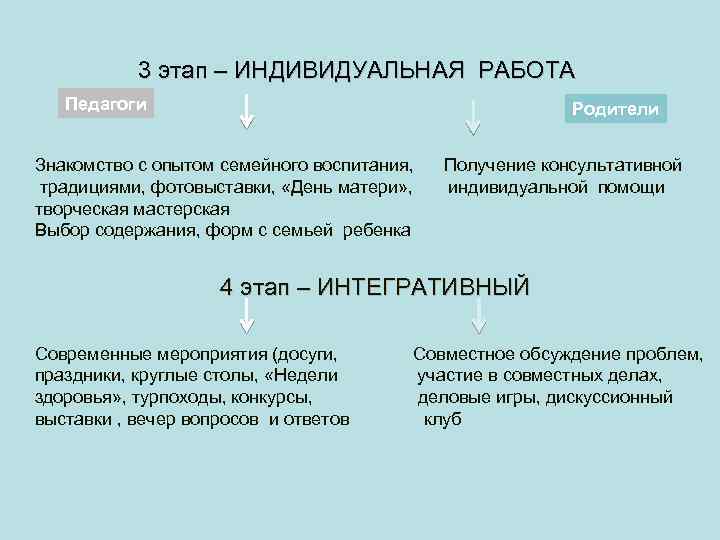 3 этап – ИНДИВИДУАЛЬНАЯ РАБОТА

Педагоги

Родители

Знакомство с опытом семейного воспитания, традициями, фотовыставки, «День матери», творческая мастерская
Выбор содержания, форм с семьей ребенка

Получение консультативной индивидуальной помощи

4 этап – ИНТЕГРАТИВНЫЙ

Современные мероприятия (досуги, праздники, круглые столы, «Недели здоровья», турпоходы, конкурсы, выставки , вечер вопросов и ответов

Совместное обсуждение проблем, участие в совместных делах, деловые игры, дискуссионный клуб